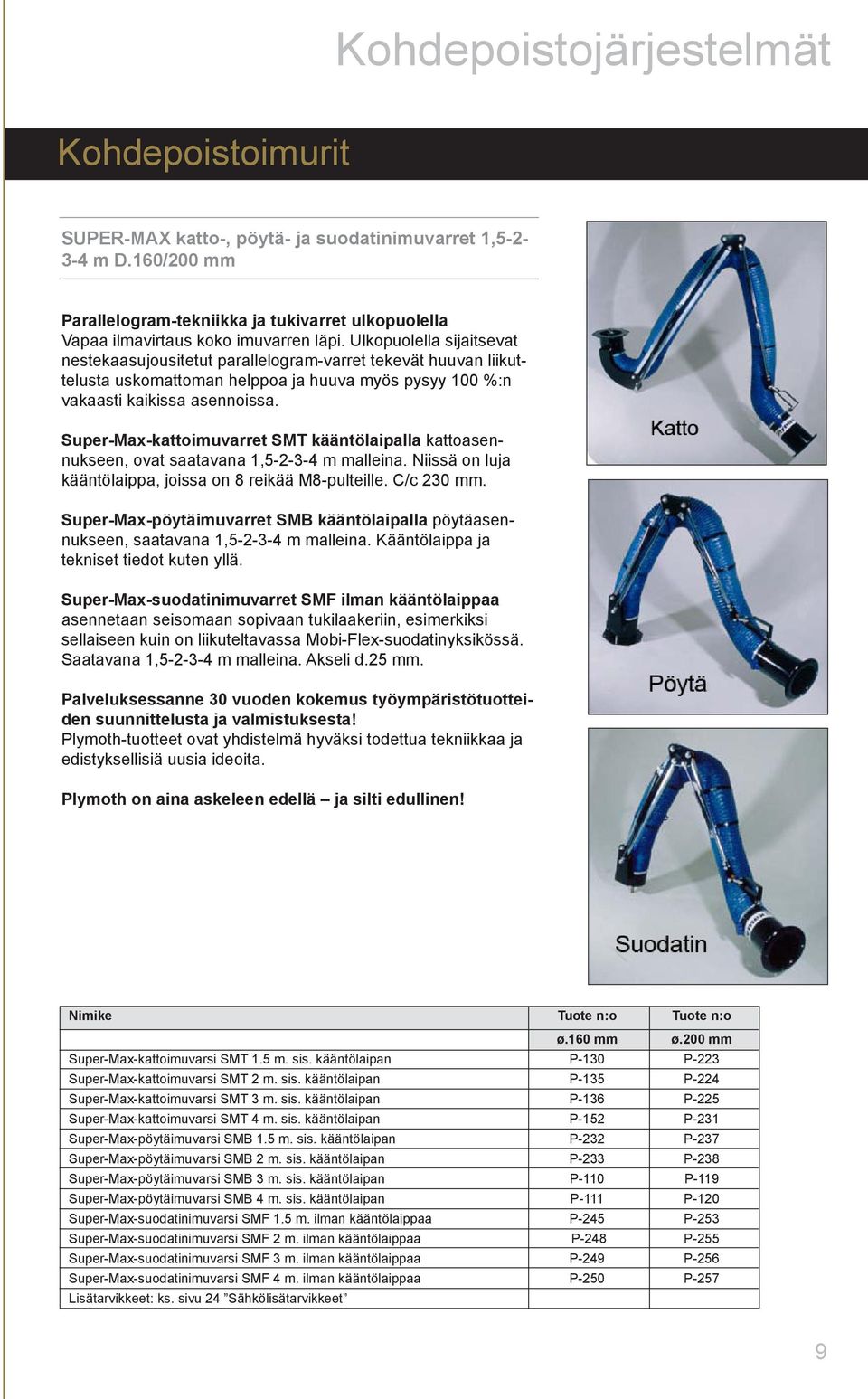 Kohdepoistojärjestelmät

Kohdepoistoimurit

SUPER-MAX katto-, pöytä- ja suodatinimuvarret 1,5-2-3-4 m D.160/200 mm

Parallelogram-tekniikka ja tukivarret ulkopuolella
Vapaa ilmavirtaus koko imuvarren läpi. Ulkopuolella sijaitsevat nestekaasujousitetut parallelogram-varret tekevät huuvan liikuttelusta uskomattoman helppoa ja huuva myös pysyy 100 %:n vakaasti kaikissa asennoissa.

Super-Max-kattoimuvarret SMT kääntölaipalla kattoasennukseen, ovat saatavana 1,5-2-3-4 m malleina. Niissä on luja kääntölaippa, joissa on 8 reikää M8-pulteille. C/c 230 mm.

Super-Max-pöytäimuvarret SMB kääntölaipalla pöytäasennukseen, saatavana 1,5-2-3-4 m malleina. Kääntölaippa ja tekniset tiedot kuten yllä.

Super-Max-suodatinimuvarret SMF ilman kääntölaippaa asennetaan seisomaan sopivaan tukilaakeriin, esimerkiksi sellaiseen kuin on liikuteltavassa Mobi-Flex-suodatinyksikössä. Saatavana 1,5-2-3-4 m malleina. Akseli d.25 mm.

Palveluksessanne 30 vuoden kokemus työympäristötuotteiden suunnittelusta ja valmistuksesta!
Plymoth-tuotteet ovat yhdistelmä hyväksi todettua tekniikkaa ja edistyksellisiä uusia ideoita.

Plymoth on aina askeleen edellä – ja silti edullinen!

Katto

Pöytä

Suodatin

| Nimike | Tuote n:o | Tuote n:o |
|---|---|---|
| | ø.160 mm | ø.200 mm |
| Super-Max-kattoimuvarsi SMT 1.5 m. sis. kääntölaipan | P-130 | P-223 |
| Super-Max-kattoimuvarsi SMT 2 m. sis. kääntölaipan | P-135 | P-224 |
| Super-Max-kattoimuvarsi SMT 3 m. sis. kääntölaipan | P-136 | P-225 |
| Super-Max-kattoimuvarsi SMT 4 m. sis. kääntölaipan | P-152 | P-231 |
| Super-Max-pöytäimuvarsi SMB 1.5 m. sis. kääntölaipan | P-232 | P-237 |
| Super-Max-pöytäimuvarsi SMB 2 m. sis. kääntölaipan | P-233 | P-238 |
| Super-Max-pöytäimuvarsi SMB 3 m. sis. kääntölaipan | P-110 | P-119 |
| Super-Max-pöytäimuvarsi SMB 4 m. sis. kääntölaipan | P-111 | P-120 |
| Super-Max-suodatinimuvarsi SMF 1.5 m. ilman kääntölaippaa | P-245 | P-253 |
| Super-Max-suodatinimuvarsi SMF 2 m. ilman kääntölaippaa | P-248 | P-255 |
| Super-Max-suodatinimuvarsi SMF 3 m. ilman kääntölaippaa | P-249 | P-256 |
| Super-Max-suodatinimuvarsi SMF 4 m. ilman kääntölaippaa | P-250 | P-257 |
| Lisätarvikkeet: ks. sivu 24 ”Sähkölisätarvikkeet” | | |

9